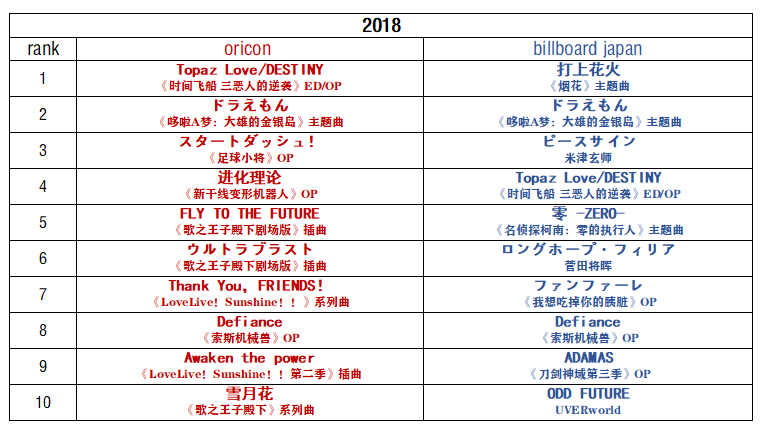 | 2018 | | |
|---|---|---|
| rank | oricon | billboard japan |
| 1 | Topaz Love/DESTINY 《时间飞船 三恶人的逆袭》ED/OP | 打上花火 《烟花》主题曲 |
| 2 | ドラえもん 《哆啦A梦：大雄的金银岛》主题曲 | ドラえもん 《哆啦A梦：大雄的金银岛》主题曲 |
| 3 | スタートダッシュ！ 《足球小将》OP | ピースサイン 米津玄师 |
| 4 | 进化理论 《新干线变形机器人》OP | Topaz Love/DESTINY 《时间飞船 三恶人的逆袭》ED/OP |
| 5 | FLY TO THE FUTURE 《歌之王子殿下剧场版》插曲 | 零 -ZERO- 《名侦探柯南：零的执行人》主题曲 |
| 6 | ウルトラブラスト 《歌之王子殿下剧场版》插曲 | ロングホープ・フィリア 菅田将晖 |
| 7 | Thank You, FRIENDS! 《LoveLive! Sunshine!！》系列曲 | ファンファーレ 《我想吃掉你的胰脏》OP |
| 8 | Defiance 《索斯机械兽》OP | Defiance 《索斯机械兽》OP |
| 9 | Awaken the power 《LoveLive! Sunshine!！第二季》插曲 | ADAMAS 《刀剑神域第三季》OP |
| 10 | 雪月花 《歌之王子殿下》系列曲 | ODD FUTURE UVERworld |